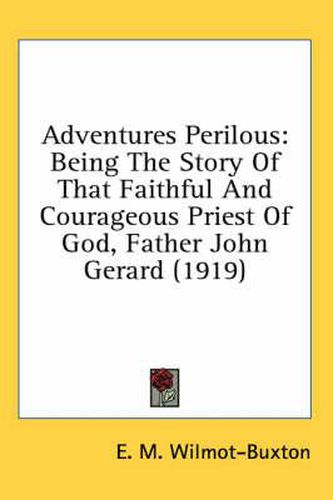 Adventures Perilous: Being The Story Of That Faithful And Courageous Priest Of God, Father John Gerard (1919)

E. M. Wilmot–Buxton